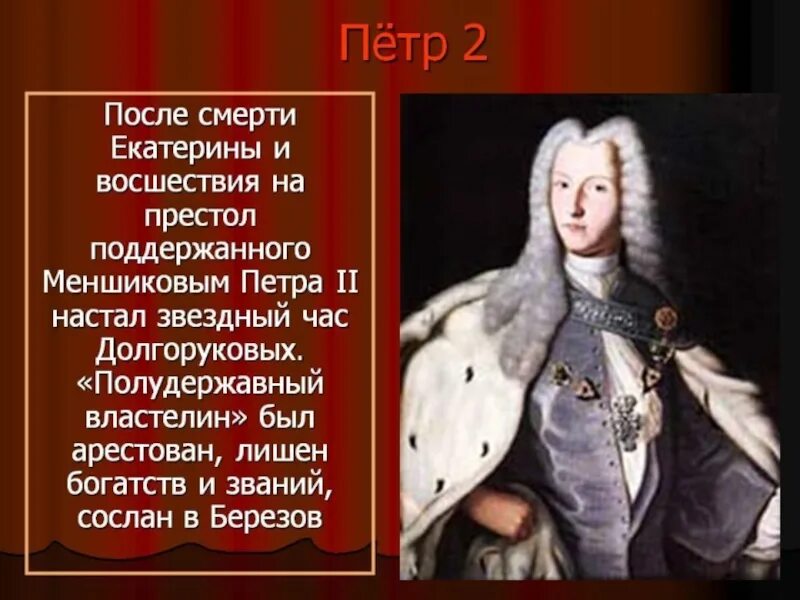 Пётр 2

После смерти Екатерины и восшествия на престол поддержанного Меншиковым Петра II настал звездный час Долгоруковых. «Полудержавный властелин» был арестован, лишен богатств и званий, сослан в Березов